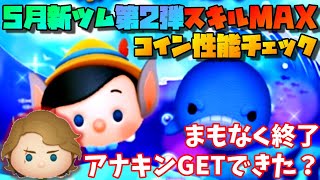 5月新ツム第2弾スキルMAX
コイン性能チェック

まもなく終了
アナキンGETできた？